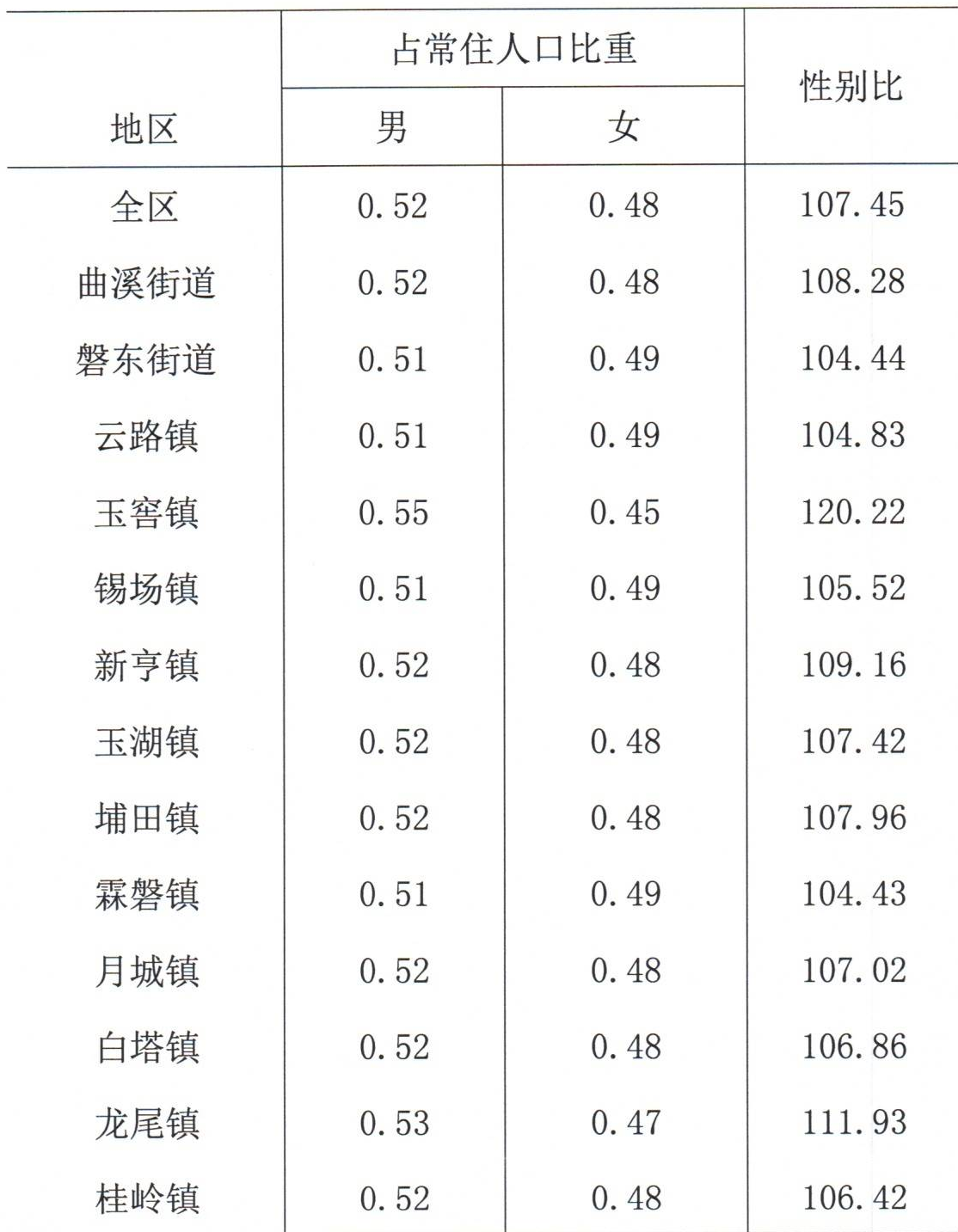 | 地区 | 占常住人口比重 男 | 占常住人口比重 女 | 性别比 |
|---|---|---|---|
| 全区 | 0.52 | 0.48 | 107.45 |
| 曲溪街道 | 0.52 | 0.48 | 108.28 |
| 磐东街道 | 0.51 | 0.49 | 104.44 |
| 云路镇 | 0.51 | 0.49 | 104.83 |
| 玉窖镇 | 0.55 | 0.45 | 120.22 |
| 锡场镇 | 0.51 | 0.49 | 105.52 |
| 新亨镇 | 0.52 | 0.48 | 109.16 |
| 玉湖镇 | 0.52 | 0.48 | 107.42 |
| 埔田镇 | 0.52 | 0.48 | 107.96 |
| 霖磐镇 | 0.51 | 0.49 | 104.43 |
| 月城镇 | 0.52 | 0.48 | 107.02 |
| 白塔镇 | 0.52 | 0.48 | 106.86 |
| 龙尾镇 | 0.53 | 0.47 | 111.93 |
| 桂岭镇 | 0.52 | 0.48 | 106.42 |